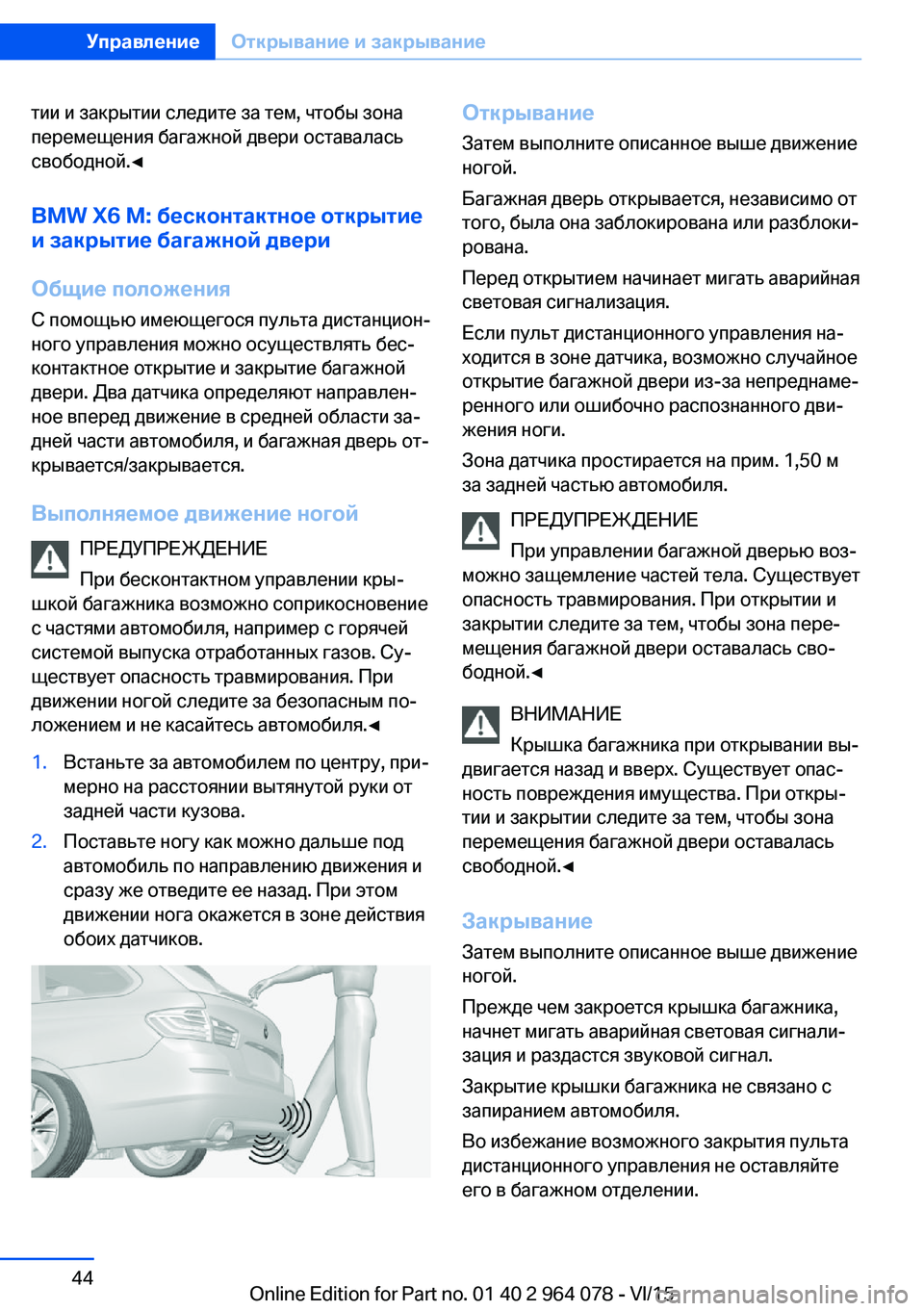 Управление Открывание и закрывание

тии и закрытии следите за тем, чтобы зона перемещения багажной двери оставалась свободной.◄

BMW X6 M: бесконтактное открытие и закрытие багажной двери

Общие положения
С помощью имеющегося пульта дистанционного управления можно осуществлять бесконтактное открытие и закрытие багажной двери. Два датчика определяют направленное вперед движение в средней области задней части автомобиля, и багажная дверь открывается/закрывается.

Выполняемое движение ногой
ПРЕДУПРЕЖДЕНИЕ
При бесконтактном управлении крышкой багажника возможно соприкосновение с частями автомобиля, например с горячей системой выпуска отработанных газов. Существует опасность травмирования. При движении ногой следите за безопасным положением и не касайтесь автомобиля.◄

1. Встаньте за автомобилем по центру, примерно на расстоянии вытянутой руки от задней части кузова.
2. Поставьте ногу как можно дальше под автомобиль по направлению движения и сразу же отведите ее назад. При этом движении нога окажется в зоне действия обоих датчиков.

Открывание
Затем выполните описанное выше движение ногой.
Багажная дверь открывается, независимо от того, была она заблокирована или разблокирована.
Перед открытием начинает мигать аварийная световая сигнализация.
Если пульт дистанционного управления находится в зоне датчика, возможно случайное открытие багажной двери из-за непреднамеренного или ошибочно распознанного движения ноги.
Зона датчика простирается на прим. 1,50 м за задней частью автомобиля.
ПРЕДУПРЕЖДЕНИЕ
При управлении багажной дверью возможно защемление частей тела. Существует опасность травмирования. При открытии и закрытии следите за тем, чтобы зона перемещения багажной двери оставалась свободной.◄
ВНИМАНИЕ
Крышка багажника при открывании выдвигается назад и вверх. Существует опасность повреждения имущества. При открытии и закрытии следите за тем, чтобы зона перемещения багажной двери оставалась свободной.◄

Закрывание
Затем выполните описанное выше движение ногой.
Прежде чем закроется крышка багажника, начнет мигать аварийная световая сигнализация и раздастся звуковой сигнал.
Закрытие крышки багажника не связано с запиранием автомобиля.
Во избежание возможного закрытия пульта дистанционного управления не оставляйте его в багажном отделении.

44
Online Edition for Part no. 01 40 2 964 078 - VI/15
carmanualsonline.info